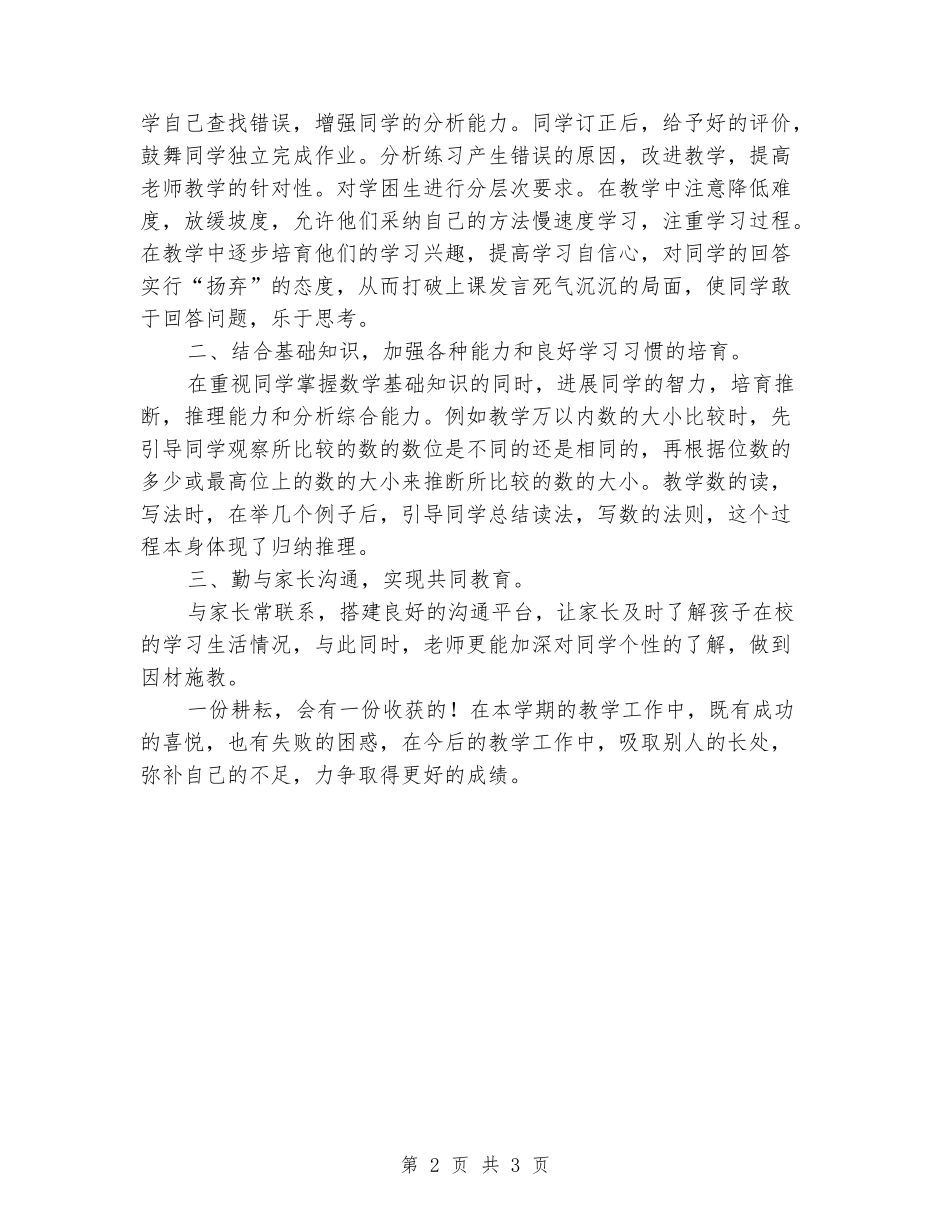 学自己查找错误，增强同学的分析能力。同学订正后，给予好的评价，鼓舞同学独立完成作业。分析练习产生错误的原因，改进教学，提高老师教学的针对性。对学困生进行分层次要求。在教学中注意降低难度，放缓坡度，允许他们采纳自己的方法慢速度学习，注重学习过程。在教学中逐步培育他们的学习兴趣，提高学习自信心，对同学的回答实行“扬弃”的态度，从而打破上课发言死气沉沉的局面，使同学敢于回答问题，乐于思考。

二、结合基础知识，加强各种能力和良好学习习惯的培育。

在重视同学掌握数学基础知识的同时，进展同学的智力，培育推断，推理能力和分析综合能力。例如教学万以内数的大小比较时，先引导同学观察所比较的数的数位是不同的还是相同的，再根据位数的多少或最高位上的数的大小来推断所比较的数的大小。教学数的读，写法时，在举几个例子后，引导同学总结读法，写数的法则，这个过程本身体现了归纳推理。

三、勤与家长沟通，实现共同教育。

与家长常联系，搭建良好的沟通平台，让家长及时了解孩子在校的学习生活情况，与此同时，老师更能加深对同学个性的了解，做到因材施教。

一份耕耘，会有一份收获的！在本学期的教学工作中，既有成功的喜悦，也有失败的困惑，在今后的教学工作中，吸取别人的长处，弥补自己的不足，力争取得更好的成绩。

第 2 页 共 3 页